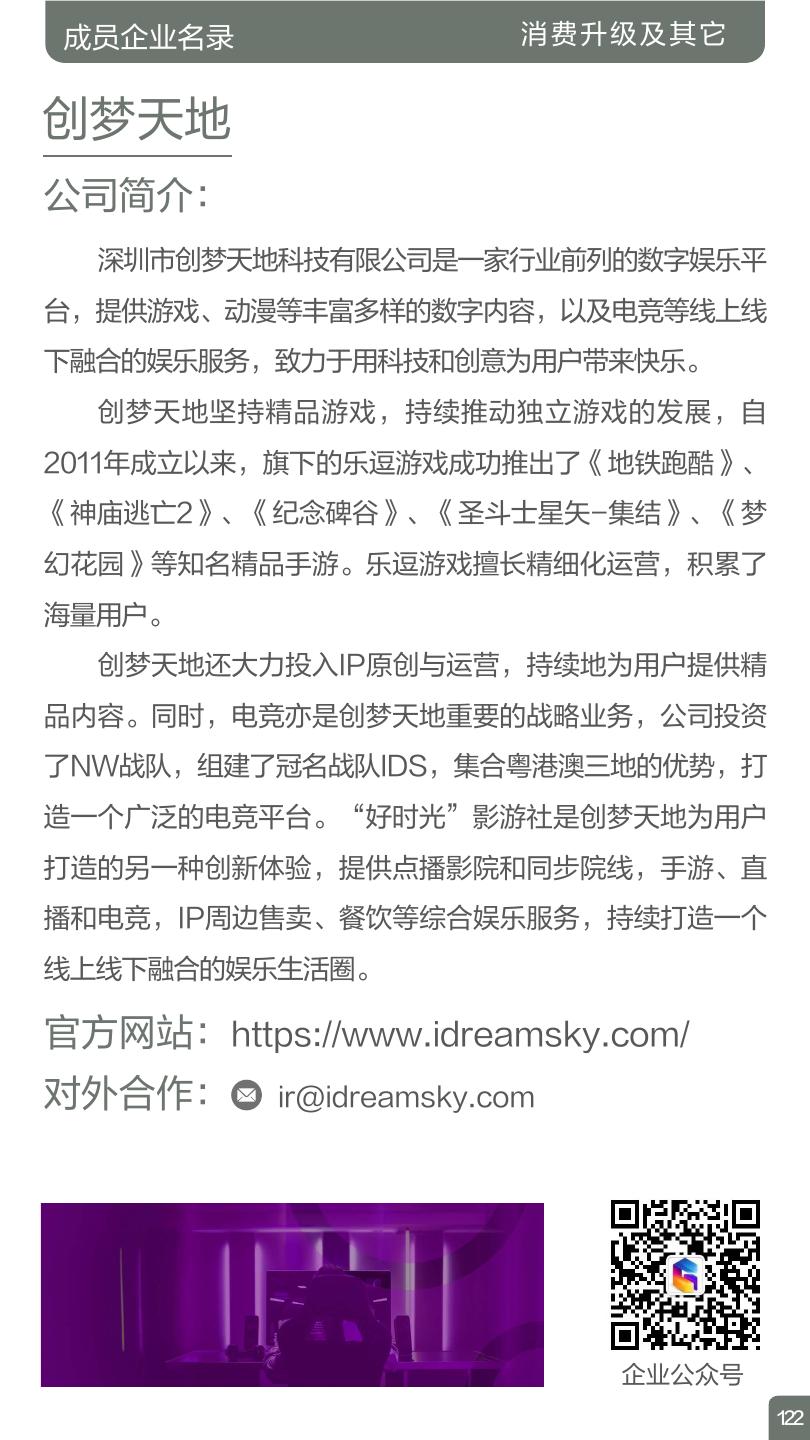 成员企业名录 消费升级及其它

创梦天地

公司简介:

深圳市创梦天地科技有限公司是一家行业前列的数字娱乐平台，提供游戏、动漫等丰富多样的数字内容，以及电竞等线上线下融合的娱乐服务，致力于用科技和创意为用户带来快乐。

创梦天地坚持精品游戏，持续推动独立游戏的发展，自2011年成立以来，旗下的乐逗游戏成功推出了《地铁跑酷》、《神庙逃亡2》、《纪念碑谷》、《圣斗士星矢-集结》、《梦幻花园》等知名精品手游。乐逗游戏擅长精细化运营，积累了海量用户。

创梦天地还大力投入IP原创与运营，持续地为用户提供精品内容。同时，电竞亦是创梦天地重要的战略业务，公司投资了NW战队，组建了冠名战队IDS，集合粤港澳三地的优势，打造一个广泛的电竞平台。“好时光”影游社是创梦天地为用户打造的另一种创新体验，提供点播影院和同步院线，手游、直播和电竞，IP周边售卖、餐饮等综合娱乐服务，持续打造一个线上线下融合的娱乐生活圈。

官方网站: https://www.idreamsky.com/

对外合作: ir@idreamsky.com

企业公众号

122